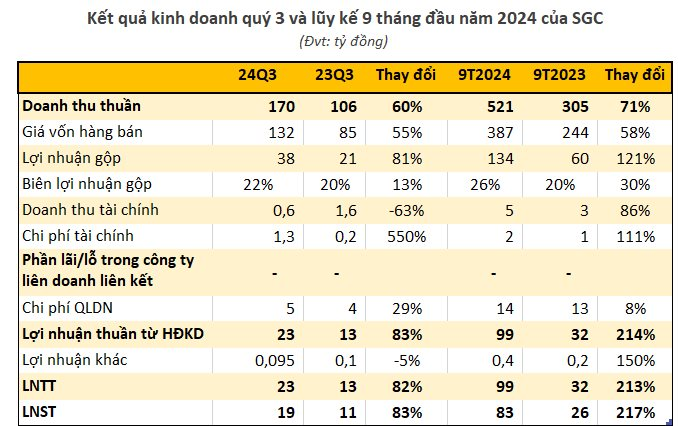 Kết quả kinh doanh quý 3 và lũy kế 9 tháng đầu năm 2024 của SGC

(Đvt: tỷ đồng)

| | 24Q3 | 23Q3 | Thay đổi | 9T2024 | 9T2023 | Thay đổi |
|---|---|---|---|---|---|---|
| Doanh thu thuần | 170 | 106 | 60% | 521 | 305 | 71% |
| Giá vốn hàng bán | 132 | 85 | 55% | 387 | 244 | 58% |
| Lợi nhuận gộp | 38 | 21 | 81% | 134 | 60 | 121% |
| Biên lợi nhuận gộp | 22% | 20% | 13% | 26% | 20% | 30% |
| Doanh thu tài chính | 0,6 | 1,6 | -63% | 5 | 3 | 86% |
| Chi phí tài chính | 1,3 | 0,2 | 550% | 2 | 1 | 111% |
| Phần lãi/lỗ trong công ty liên doanh liên kết | - | - | | - | - | |
| Chi phí QLDN | 5 | 4 | 29% | 14 | 13 | 8% |
| Lợi nhuận thuần từ HĐKD | 23 | 13 | 83% | 99 | 32 | 214% |
| Lợi nhuận khác | 0,095 | 0,1 | -5% | 0,4 | 0,2 | 150% |
| LNTT | 23 | 13 | 82% | 99 | 32 | 213% |
| LNST | 19 | 11 | 83% | 83 | 26 | 217% |